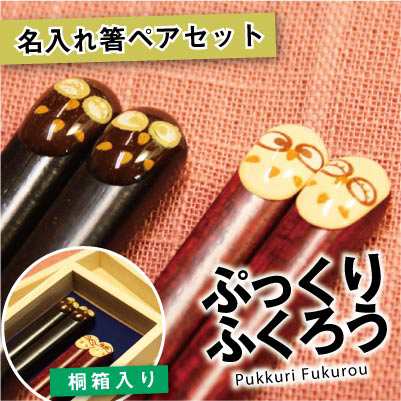 名入れ箸ペアセット

ぷっくり
ふくろう

Pukkuri Fukurou

桐箱入り